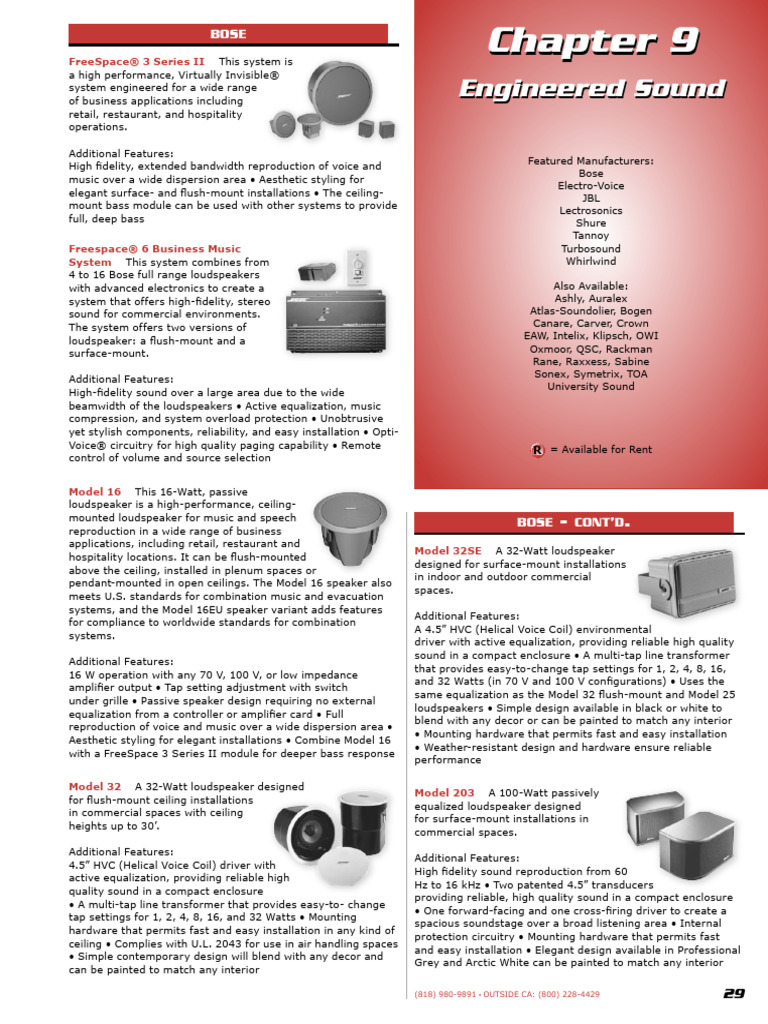 BOSE

FreeSpace® 3 Series II This system is a high performance, Virtually Invisible® system engineered for a wide range of business applications including retail, restaurant, and hospitality operations.

Additional Features:
High fidelity, extended bandwidth reproduction of voice and music over a wide dispersion area • Aesthetic styling for elegant surface- and flush-mount installations • The ceiling-mount bass module can be used with other systems to provide full, deep bass

Freespace® 6 Business Music System This system combines from 4 to 16 Bose full range loudspeakers with advanced electronics to create a system that offers high-fidelity, stereo sound for commercial environments. The system offers two versions of loudspeaker: a flush-mount and a surface-mount.

Additional Features:
High-fidelity sound over a large area due to the wide beamwidth of the loudspeakers • Active equalization, music compression, and system overload protection • Unobtrusive yet stylish components, reliability, and easy installation • Opti-Voice® circuitry for high quality paging capability • Remote control of volume and source selection

Model 16 This 16-Watt, passive loudspeaker is a high-performance, ceiling-mounted loudspeaker for music and speech reproduction in a wide range of business applications, including retail, restaurant and hospitality locations. It can be flush-mounted above the ceiling, installed in plenum spaces or pendant-mounted in open ceilings. The Model 16 speaker also meets U.S. standards for combination music and evacuation systems, and the Model 16EU speaker variant adds features for compliance to worldwide standards for combination systems.

Additional Features:
16 W operation with any 70 V, 100 V, or low impedance amplifier output • Tap setting adjustment with switch under grille • Passive speaker design requiring no external equalization from a controller or amplifier card • Full reproduction of voice and music over a wide dispersion area • Aesthetic styling for elegant installations • Combine Model 16 with a FreeSpace 3 Series II module for deeper bass response

Model 32 A 32-Watt loudspeaker designed for flush-mount ceiling installations in commercial spaces with ceiling heights up to 30'.

Additional Features:
4.5" HVC (Helical Voice Coil) driver with active equalization, providing reliable high quality sound in a compact enclosure
• A multi-tap line transformer that provides easy-to- change tap settings for 1, 2, 4, 8, 16, and 32 Watts • Mounting hardware that permits fast and easy installation in any kind of ceiling • Complies with U.L. 2043 for use in air handling spaces • Simple contemporary design will blend with any decor and can be painted to match any interior

Chapter 9
Engineered Sound

Featured Manufacturers:
Bose
Electro-Voice
JBL
Lectrosonics
Shure
Tannoy
Turbosound
Whirlwind

Also Available:
Ashly, Auralex
Atlas-Soundolier, Bogen
Canare, Carver, Crown
EAW, Intelix, Klipsch, OWI
Oxmoor, QSC, Rackman
Rane, Raxxess, Sabine
Sonex, Symetrix, TOA
University Sound

R = Available for Rent

BOSE - CONT'D.

Model 32SE A 32-Watt loudspeaker designed for surface-mount installations in indoor and outdoor commercial spaces.

Additional Features:
A 4.5" HVC (Helical Voice Coil) environmental driver with active equalization, providing reliable high quality sound in a compact enclosure • A multi-tap line transformer that provides easy-to-change tap settings for 1, 2, 4, 8, 16, and 32 Watts (in 70 V and 100 V configurations) • Uses the same equalization as the Model 32 flush-mount and Model 25 loudspeakers • Simple design available in black or white to blend with any decor or can be painted to match any interior • Mounting hardware that permits fast and easy installation • Weather-resistant design and hardware ensure reliable performance

Model 203 A 100-Watt passively equalized loudspeaker designed for surface-mount installations in commercial spaces.

Additional Features:
High fidelity sound reproduction from 60 Hz to 16 kHz • Two patented 4.5" transducers providing reliable, high quality sound in a compact enclosure • One forward-facing and one cross-firing driver to create a spacious soundstage over a broad listening area • Internal protection circuitry • Mounting hardware that permits fast and easy installation • Elegant design available in Professional Grey and Arctic White can be painted to match any interior

(818) 980-9891 • OUTSIDE CA: (800) 228-4429 29